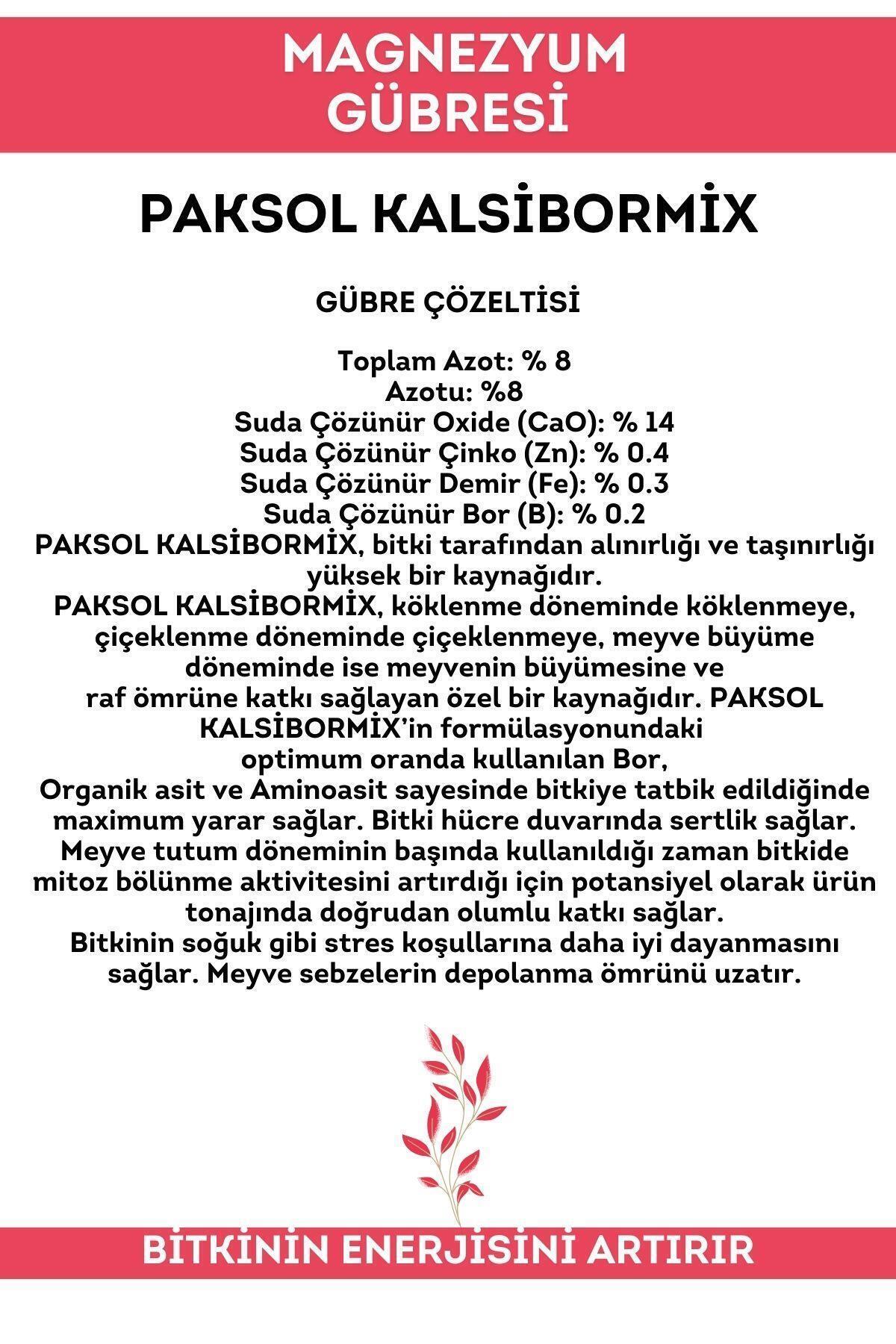 MAGNEZYUM GÜBRESİ

PAKSOL KALSİBORMİX

GÜBRE ÇÖZELTİSİ

Toplam Azot: % 8
Azotu: %8
Suda Çözünür Oxide (CaO): % 14
Suda Çözünür Çinko (Zn): % 0.4
Suda Çözünür Demir (Fe): % 0.3
Suda Çözünür Bor (B): % 0.2
PAKSOL KALSİBORMİX, bitki tarafından alınırlığı ve taşınırlığı yüksek bir kaynağıdır.
PAKSOL KALSİBORMİX, köklenme döneminde köklenmeye, çiçeklenme döneminde çiçeklenmeye, meyve büyüme döneminde ise meyvenin büyümesine ve raf ömrüne katkı sağlayan özel bir kaynağıdır. PAKSOL KALSİBORMİX'in formülasyonundaki optimum oranda kullanılan Bor, Organik asit ve Aminoasit sayesinde bitkiye tatbik edildiğinde maximum yarar sağlar. Bitki hücre duvarında sertlik sağlar. Meyve tutum döneminin başında kullanıldığı zaman bitkide mitoz bölünme aktivitesini artırdığı için potansiyel olarak ürün tonajında doğrudan olumlu katkı sağlar.
Bitkinin soğuk gibi stres koşullarına daha iyi dayanmasını sağlar. Meyve sebzelerin depolanma ömrünü uzatır.

BİTKİNİN ENERJİSİNİ ARTIRIR